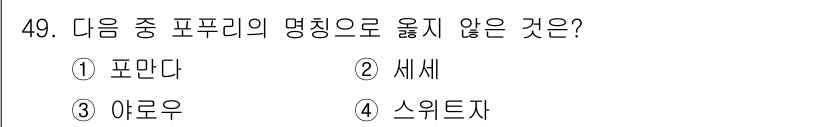 49. 다음 중 포푸리의 명칭으로 옳지 않은 것은?

① 포만다 ② 세세

③ 야로우 ④ 스위트자